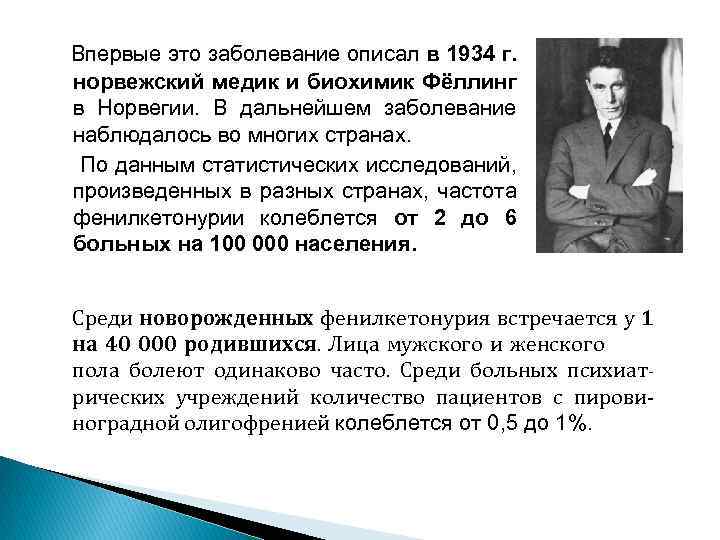 Впервые это заболевание описал в 1934 г. норвежский медик и биохимик Фёллинг в Норвегии. В дальнейшем заболевание наблюдалось во многих странах.

По данным статистических исследований, произведенных в разных странах, частота фенилкетонурии колеблется от 2 до 6 больных на 100 000 населения.

Среди новорожденных фенилкетонурия встречается у 1 на 40 000 родившихся. Лица мужского и женского пола болеют одинаково часто. Среди больных психиатрических учреждений количество пациентов с пировиноградной олигофренией колеблется от 0,5 до 1%.